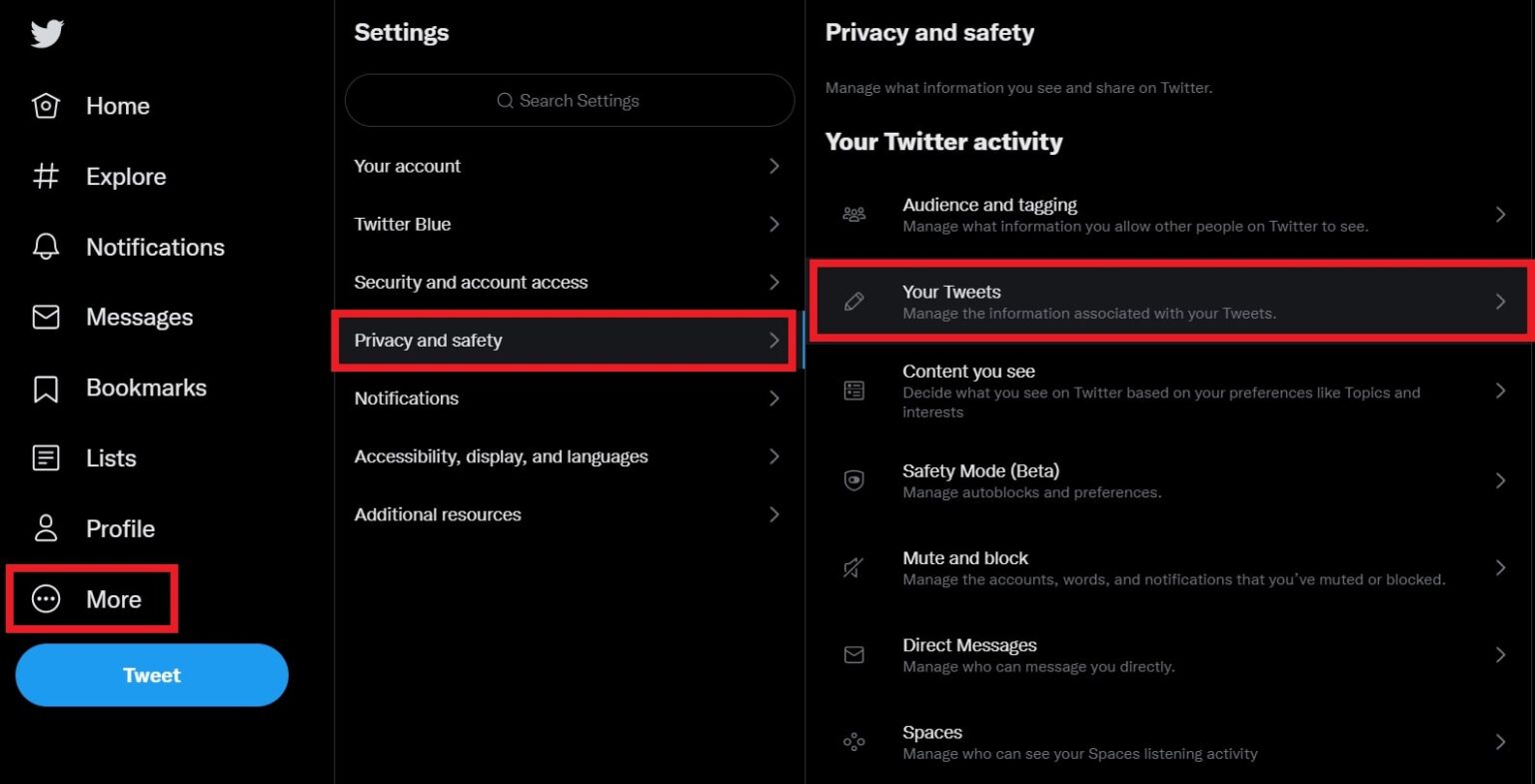 Home

Explore

Notifications

Messages

Bookmarks

Lists

Profile

More

Tweet

Settings

Search Settings

Your account

Twitter Blue

Security and account access

Privacy and safety

Notifications

Accessibility, display, and languages

Additional resources

Privacy and safety

Manage what information you see and share on Twitter.

Your Twitter activity

Audience and tagging
Manage what information you allow other people on Twitter to see.

Your Tweets
Manage the information associated with your Tweets.

Content you see
Decide what you see on Twitter based on your preferences like Topics and interests

Safety Mode (Beta)
Manage autoblocks and preferences.

Mute and block
Manage the accounts, words, and notifications that you've muted or blocked.

Direct Messages
Manage who can message you directly.

Spaces
Manage who can see your Spaces listening activity